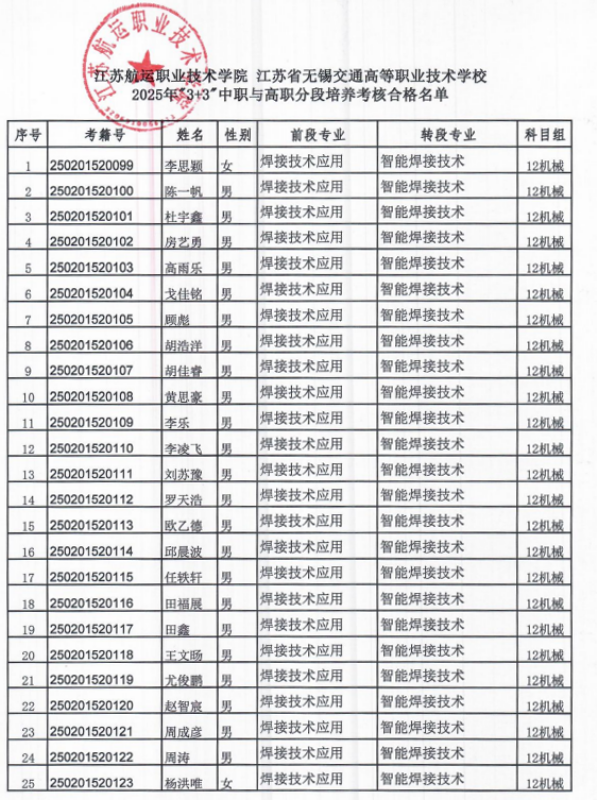 江苏航运职业技术学院

江苏航运职业技术学院 江苏省无锡交通高等职业技术学校
2025年"3+3"中职与高职分段培养考核合格名单

| 序号 | 考籍号 | 姓名 | 性别 | 前段专业 | 转段专业 | 科目组 |
|---|---|---|---|---|---|---|
| 1 | 250201520099 | 李思颖 | 女 | 焊接技术应用 | 智能焊接技术 | 12机械 |
| 2 | 250201520100 | 陈一帆 | 男 | 焊接技术应用 | 智能焊接技术 | 12机械 |
| 3 | 250201520101 | 杜宇鑫 | 男 | 焊接技术应用 | 智能焊接技术 | 12机械 |
| 4 | 250201520102 | 房艺勇 | 男 | 焊接技术应用 | 智能焊接技术 | 12机械 |
| 5 | 250201520103 | 高雨乐 | 男 | 焊接技术应用 | 智能焊接技术 | 12机械 |
| 6 | 250201520104 | 戈佳铭 | 男 | 焊接技术应用 | 智能焊接技术 | 12机械 |
| 7 | 250201520105 | 顾彪 | 男 | 焊接技术应用 | 智能焊接技术 | 12机械 |
| 8 | 250201520106 | 胡浩洋 | 男 | 焊接技术应用 | 智能焊接技术 | 12机械 |
| 9 | 250201520107 | 胡佳睿 | 男 | 焊接技术应用 | 智能焊接技术 | 12机械 |
| 10 | 250201520108 | 黄思豪 | 男 | 焊接技术应用 | 智能焊接技术 | 12机械 |
| 11 | 250201520109 | 李乐 | 男 | 焊接技术应用 | 智能焊接技术 | 12机械 |
| 12 | 250201520110 | 李凌飞 | 男 | 焊接技术应用 | 智能焊接技术 | 12机械 |
| 13 | 250201520111 | 刘苏豫 | 男 | 焊接技术应用 | 智能焊接技术 | 12机械 |
| 14 | 250201520112 | 罗天浩 | 男 | 焊接技术应用 | 智能焊接技术 | 12机械 |
| 15 | 250201520113 | 欧乙德 | 男 | 焊接技术应用 | 智能焊接技术 | 12机械 |
| 16 | 250201520114 | 邱晨波 | 男 | 焊接技术应用 | 智能焊接技术 | 12机械 |
| 17 | 250201520115 | 任轶轩 | 男 | 焊接技术应用 | 智能焊接技术 | 12机械 |
| 18 | 250201520116 | 田福展 | 男 | 焊接技术应用 | 智能焊接技术 | 12机械 |
| 19 | 250201520117 | 田鑫 | 男 | 焊接技术应用 | 智能焊接技术 | 12机械 |
| 20 | 250201520118 | 王文旸 | 男 | 焊接技术应用 | 智能焊接技术 | 12机械 |
| 21 | 250201520119 | 尤俊鹏 | 男 | 焊接技术应用 | 智能焊接技术 | 12机械 |
| 22 | 250201520120 | 赵智宸 | 男 | 焊接技术应用 | 智能焊接技术 | 12机械 |
| 23 | 250201520121 | 周成彦 | 男 | 焊接技术应用 | 智能焊接技术 | 12机械 |
| 24 | 250201520122 | 周涛 | 男 | 焊接技术应用 | 智能焊接技术 | 12机械 |
| 25 | 250201520123 | 杨洪唯 | 女 | 焊接技术应用 | 智能焊接技术 | 12机械 |